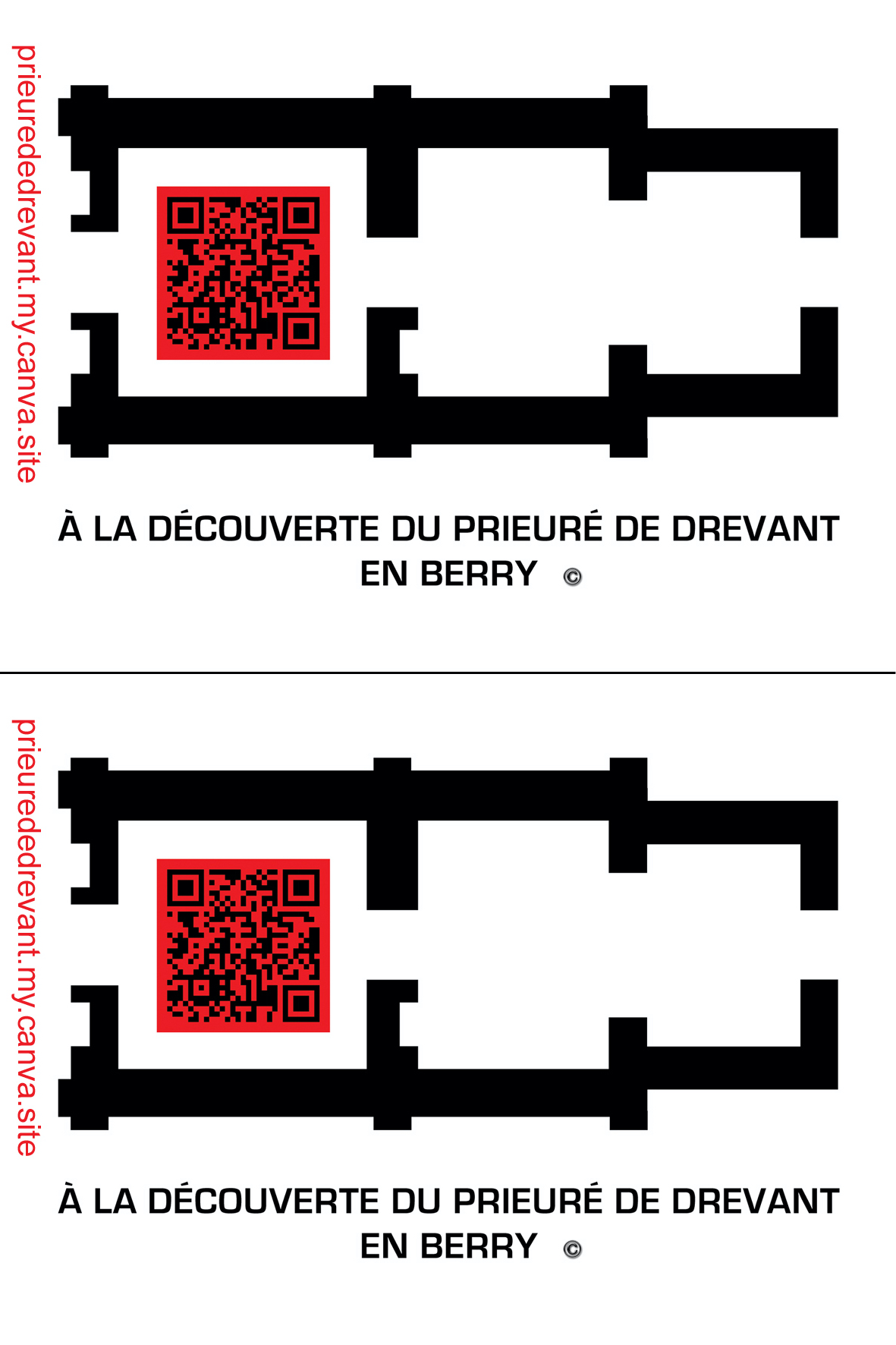 prieurededrevant.my.canva.site

À LA DÉCOUVERTE DU PRIEURÉ DE DREVANT EN BERRY ©

prieurededrevant.my.canva.site

À LA DÉCOUVERTE DU PRIEURÉ DE DREVANT EN BERRY ©